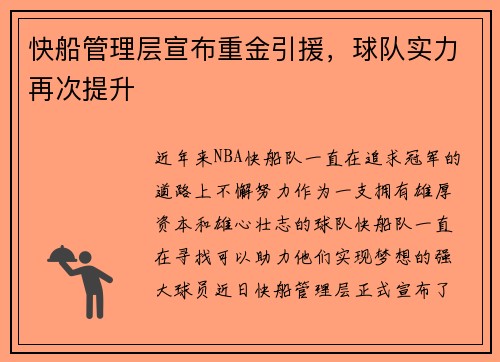 快船管理层宣布重金引援，球队实力再次提升

近年来NBA快船队一直在追求冠军的道路上不懈努力作为一支拥有雄厚资本和雄心壮志的球队快船队一直在寻找可以助力他们实现梦想的强大球员近日快船管理层正式宣布了